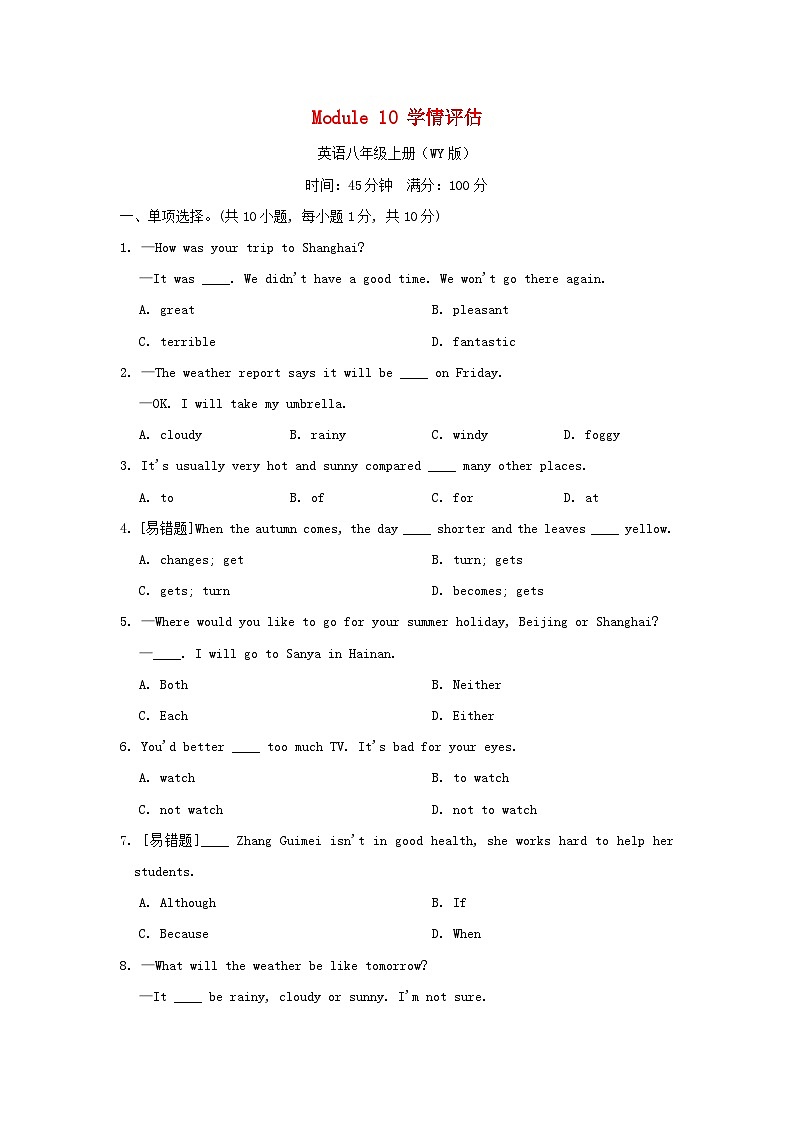 Module 10 学情评估

英语八年级上册（WY版）

时间：45分钟　满分：100分

一、单项选择。(共10小题，每小题1分，共10分)

1. —How was your trip to Shanghai?

—It was ____. We didn't have a good time. We won't go there again.

A. great　　B. pleasant

C. terrible　　D. fantastic

2. —The weather report says it will be ____ on Friday.

—OK. I will take my umbrella.

A. cloudy　　B. rainy　　C. windy　　D. foggy

3. It's usually very hot and sunny compared ____ many other places.

A. to　　B. of　　C. for　　D. at

4. [易错题]When the autumn comes, the day ____ shorter and the leaves ____ yellow.

A. changes; get　　B. turn; gets

C. gets; turn　　D. becomes; gets

5. —Where would you like to go for your summer holiday, Beijing or Shanghai?

—____. I will go to Sanya in Hainan.

A. Both　　B. Neither

C. Each　　D. Either

6. You'd better ____ too much TV. It's bad for your eyes.

A. watch　　B. to watch

C. not watch　　D. not to watch

7. [易错题]____ Zhang Guimei isn't in good health, she works hard to help her students.

A. Although　　B. If

C. Because　　D. When

8. —What will the weather be like tomorrow?

—It ____ be rainy, cloudy or sunny. I'm not sure.